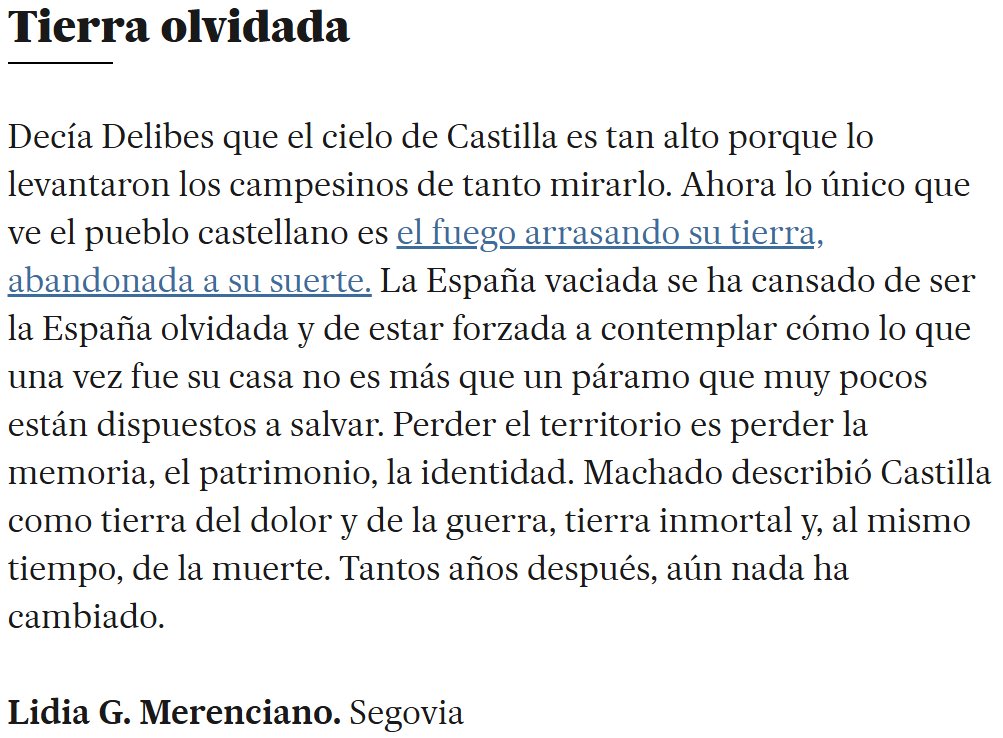 Tierra olvidada

Decía Delibes que el cielo de Castilla es tan alto porque lo levantaron los campesinos de tanto mirarlo. Ahora lo único que ve el pueblo castellano es el fuego arrasando su tierra, abandonada a su suerte. La España vaciada se ha cansado de ser la España olvidada y de estar forzada a contemplar cómo lo que una vez fue su casa no es más que un páramo que muy pocos están dispuestos a salvar. Perder el territorio es perder la memoria, el patrimonio, la identidad. Machado describió Castilla como tierra del dolor y de la guerra, tierra inmortal y, al mismo tiempo, de la muerte. Tantos años después, aún nada ha cambiado.

Lidia G. Merenciano. Segovia